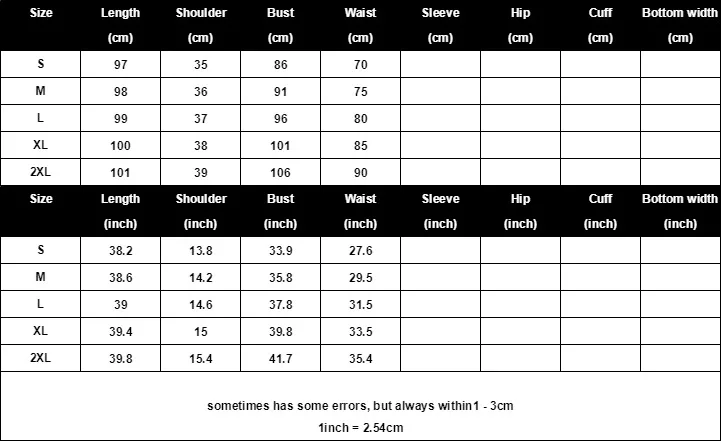 | Size | Length (cm) | Shoulder (cm) | Bust (cm) | Waist (cm) | Sleeve (cm) | Hip (cm) | Cuff (cm) | Bottom width (cm) |
|---|---|---|---|---|---|---|---|---|
| S | 97 | 35 | 86 | 70 | | | | |
| M | 98 | 36 | 91 | 75 | | | | |
| L | 99 | 37 | 96 | 80 | | | | |
| XL | 100 | 38 | 101 | 85 | | | | |
| 2XL | 101 | 39 | 106 | 90 | | | | |

| Size | Length (inch) | Shoulder (inch) | Bust (inch) | Waist (inch) | Sleeve (inch) | Hip (inch) | Cuff (inch) | Bottom width (inch) |
|---|---|---|---|---|---|---|---|---|
| S | 38.2 | 13.8 | 33.9 | 27.6 | | | | |
| M | 38.6 | 14.2 | 35.8 | 29.5 | | | | |
| L | 39 | 14.6 | 37.8 | 31.5 | | | | |
| XL | 39.4 | 15 | 39.8 | 33.5 | | | | |
| 2XL | 39.8 | 15.4 | 41.7 | 35.4 | | | | |

sometimes has some errors, but always within1 - 3cm

1inch = 2.54cm